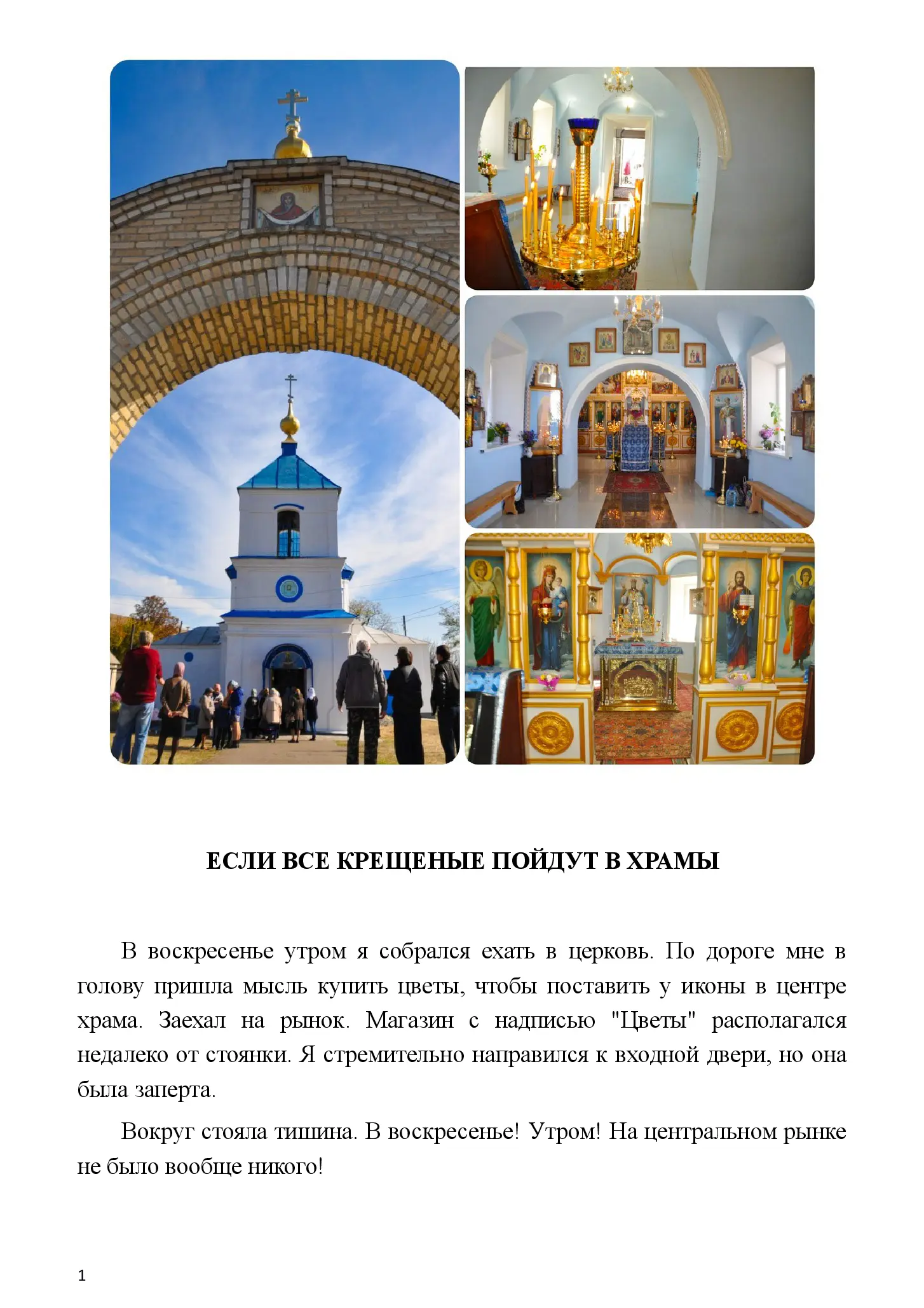 ЕСЛИ ВСЕ КРЕЩЕНЫЕ ПОЙДУТ В ХРАМЫ

В воскресенье утром я собрался ехать в церковь. По дороге мне в голову пришла мысль купить цветы, чтобы поставить у иконы в центре храма. Заехал на рынок. Магазин с надписью "Цветы" располагался недалеко от стоянки. Я стремительно направился к входной двери, но она была заперта.

Вокруг стояла тишина. В воскресенье! Утром! На центральном рынке не было вообще никого!

1